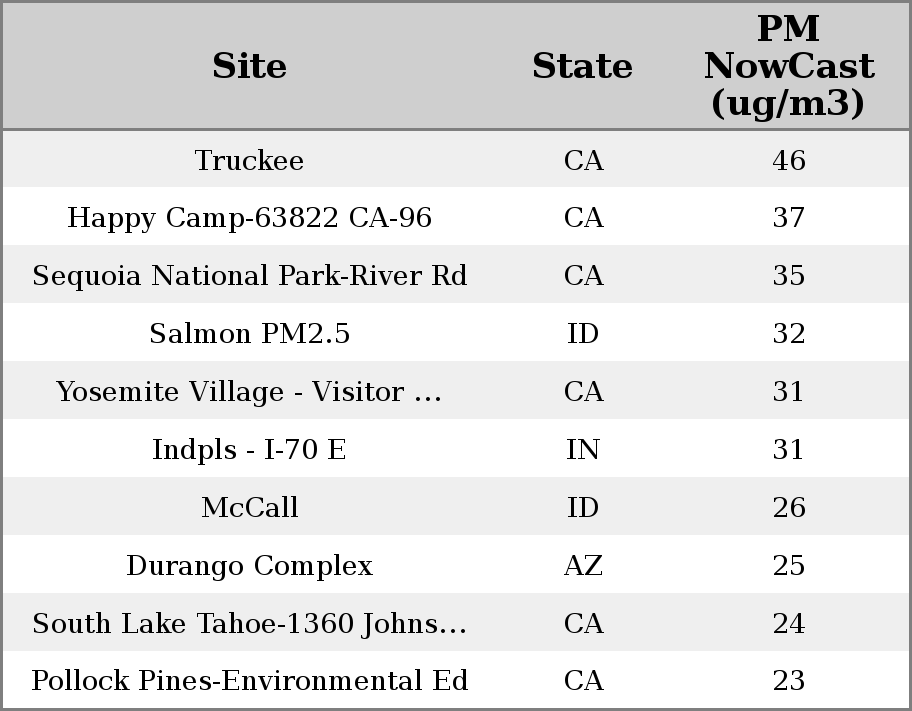 | Site | State | PM NowCast (ug/m3) |
|---|---|---|
| Truckee | CA | 46 |
| Happy Camp-63822 CA-96 | CA | 37 |
| Sequoia National Park-River Rd | CA | 35 |
| Salmon PM2.5 | ID | 32 |
| Yosemite Village - Visitor ... | CA | 31 |
| Indpls - I-70 E | IN | 31 |
| McCall | ID | 26 |
| Durango Complex | AZ | 25 |
| South Lake Tahoe-1360 Johns... | CA | 24 |
| Pollock Pines-Environmental Ed | CA | 23 |